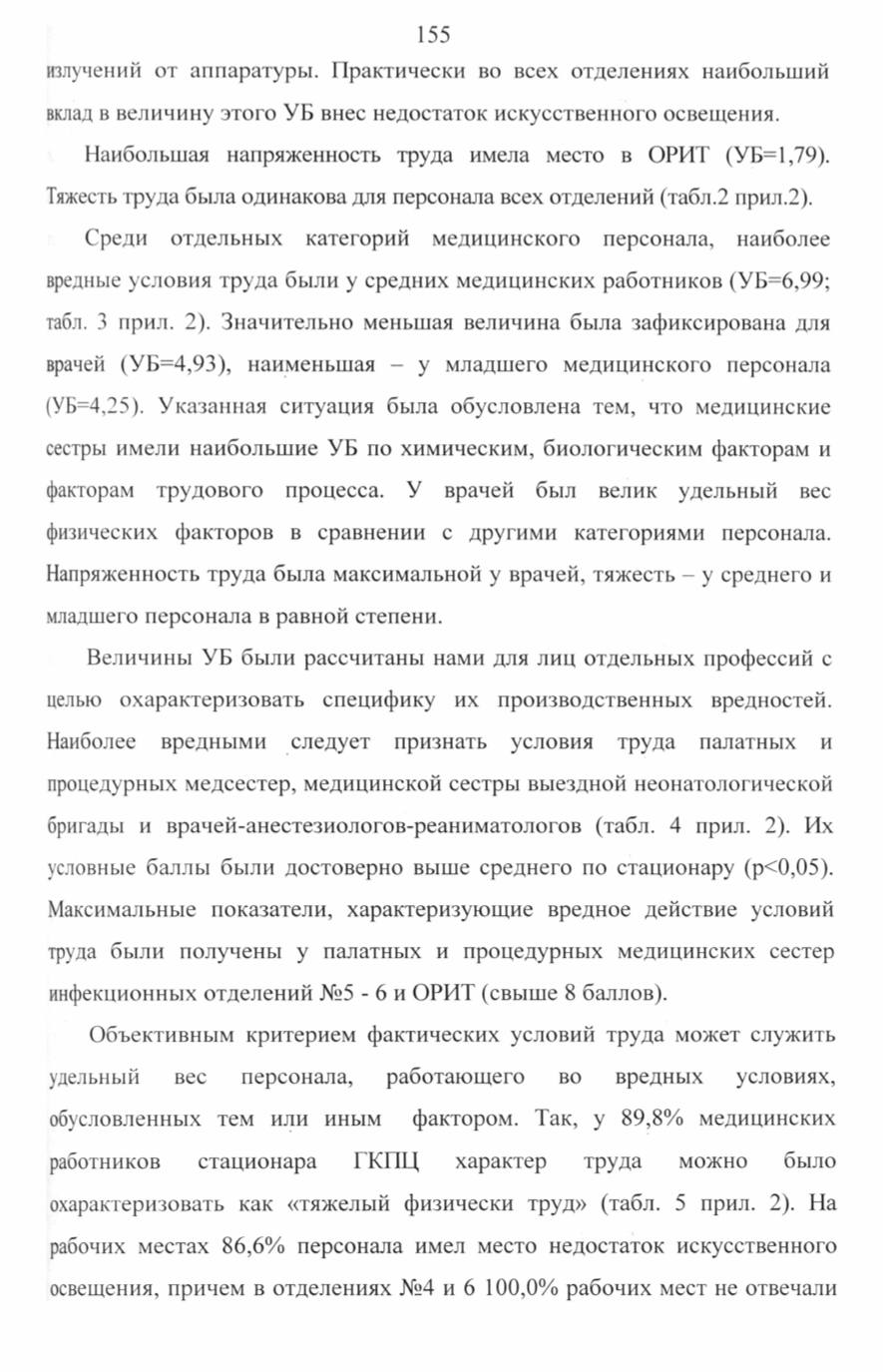 155

излучений от аппаратуры. Практически во всех отделениях наибольший вклад в величину этого УБ внес недостаток искусственного освещения.

Наибольшая напряженность труда имела место в ОРИТ (УБ=1,79). Тяжесть труда была одинакова для персонала всех отделений (табл.2 прил.2).

Среди отдельных категорий медицинского персонала, наиболее вредные условия труда были у средних медицинских работников (УБ=6,99; табл. 3 прил. 2). Значительно меньшая величина была зафиксирована для врачей (УБ=4,93), наименьшая – у младшего медицинского персонала (УБ=4,25). Указанная ситуация была обусловлена тем, что медицинские сестры имели наибольшие УБ по химическим, биологическим факторам и факторам трудового процесса. У врачей был велик удельный вес физических факторов в сравнении с другими категориями персонала. Напряженность труда была максимальной у врачей, тяжесть – у среднего и младшего персонала в равной степени.

Величины УБ были рассчитаны нами для лиц отдельных профессий с целью охарактеризовать специфику их производственных вредностей. Наиболее вредными следует признать условия труда палатных и процедурных медсестер, медицинской сестры выездной неонатологической бригады и врачей-анестезиологов-реаниматологов (табл. 4 прил. 2). Их условные баллы были достоверно выше среднего по стационару (p<0,05). Максимальные показатели, характеризующие вредное действие условий труда были получены у палатных и процедурных медицинских сестер инфекционных отделений №5 - 6 и ОРИТ (свыше 8 баллов).

Объективным критерием фактических условий труда может служить удельный вес персонала, работающего во вредных условиях, обусловленных тем или иным фактором. Так, у 89,8% медицинских работников стационара ГКПЦ характер труда можно было охарактеризовать как «тяжелый физически труд» (табл. 5 прил. 2). На рабочих местах 86,6% персонала имел место недостаток искусственного освещения, причем в отделениях №4 и 6 100,0% рабочих мест не отвечали